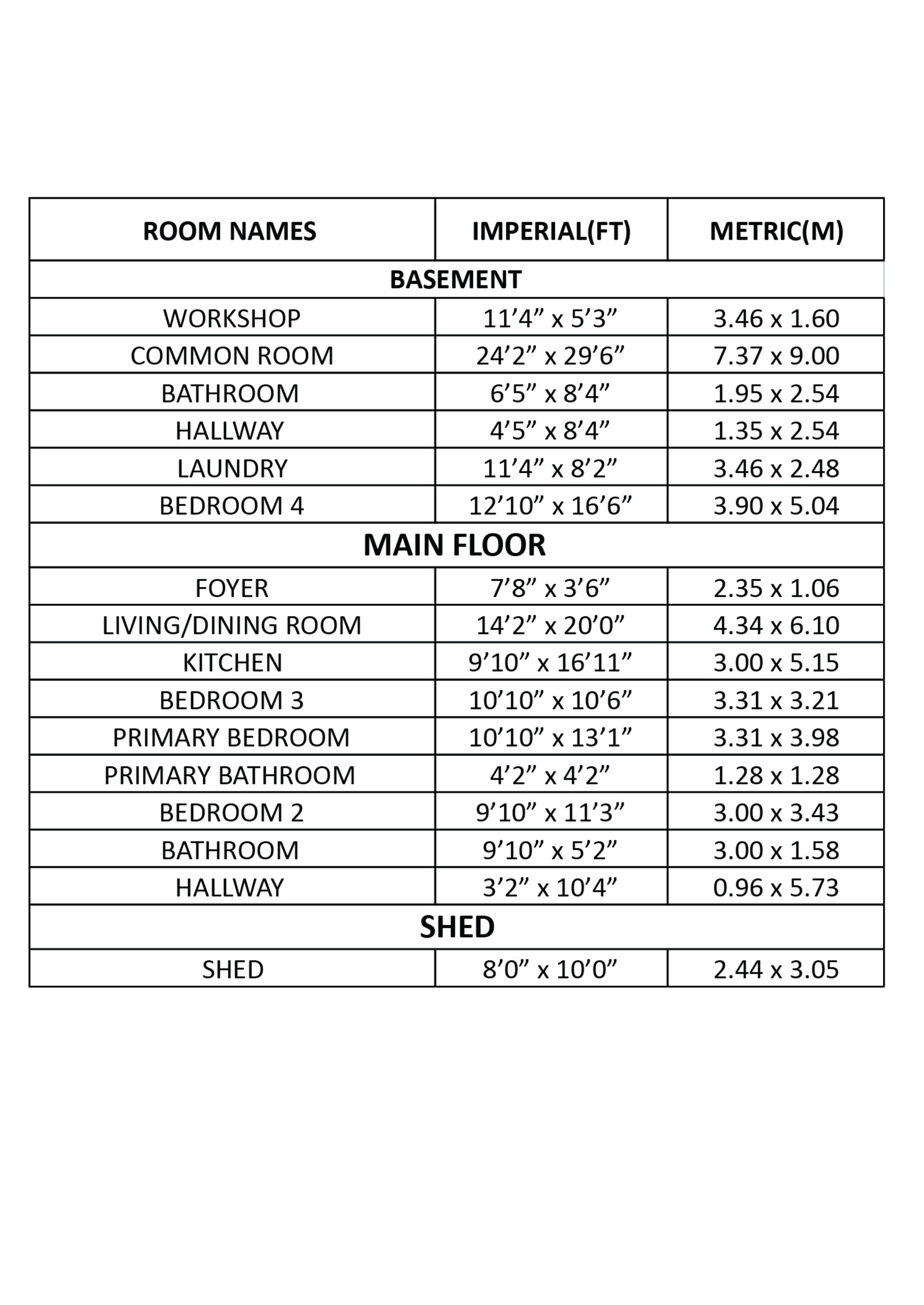 | ROOM NAMES | IMPERIAL(FT) | METRIC(M) |
|---|---|---|
| BASEMENT | | |
| WORKSHOP | 11’4” x 5’3” | 3.46 x 1.60 |
| COMMON ROOM | 24’2” x 29’6” | 7.37 x 9.00 |
| BATHROOM | 6’5” x 8’4” | 1.95 x 2.54 |
| HALLWAY | 4’5” x 8’4” | 1.35 x 2.54 |
| LAUNDRY | 11’4” x 8’2” | 3.46 x 2.48 |
| BEDROOM 4 | 12’10” x 16’6” | 3.90 x 5.04 |
| MAIN FLOOR | | |
| FOYER | 7’8” x 3’6” | 2.35 x 1.06 |
| LIVING/DINING ROOM | 14’2” x 20’0” | 4.34 x 6.10 |
| KITCHEN | 9’10” x 16’11” | 3.00 x 5.15 |
| BEDROOM 3 | 10’10” x 10’6” | 3.31 x 3.21 |
| PRIMARY BEDROOM | 10’10” x 13’1” | 3.31 x 3.98 |
| PRIMARY BATHROOM | 4’2” x 4’2” | 1.28 x 1.28 |
| BEDROOM 2 | 9’10” x 11’3” | 3.00 x 3.43 |
| BATHROOM | 9’10” x 5’2” | 3.00 x 1.58 |
| HALLWAY | 3’2” x 10’4” | 0.96 x 5.73 |
| SHED | | |
| SHED | 8’0” x 10’0” | 2.44 x 3.05 |